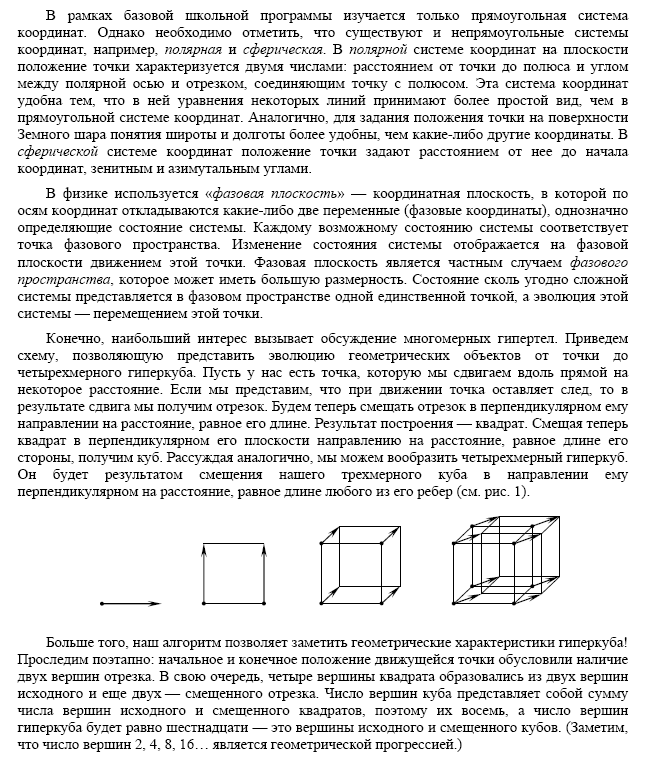 В рамках базовой школьной программы изучается только прямоугольная система координат. Однако необходимо отметить, что существуют и непрямоугольные системы координат, например, полярная и сферическая. В полярной системе координат на плоскости положение точки характеризуется двумя числами: расстоянием от точки до полюса и углом между полярной осью и отрезком, соединяющим точку с полюсом. Эта система координат удобна тем, что в ней уравнения некоторых линий принимают более простой вид, чем в прямоугольной системе координат. Аналогично, для задания положения точки на поверхности Земного шара понятия широты и долготы более удобны, чем какие-либо другие координаты. В сферической системе координат положение точки задают расстоянием от нее до начала координат, зенитным и азимутальным углами.

В физике используется «фазовая плоскость» — координатная плоскость, в которой по осям координат откладываются какие-либо две переменные (фазовые координаты), однозначно определяющие состояние системы. Каждому возможному состоянию системы соответствует точка фазового пространства. Изменение состояния системы отображается на фазовой плоскости движением этой точки. Фазовая плоскость является частным случаем фазового пространства, которое может иметь большую размерность. Состояние сколь угодно сложной системы представляется в фазовом пространстве одной единственной точкой, а эволюция этой системы — перемещением этой точки.

Конечно, наибольший интерес вызывает обсуждение многомерных гипертел. Приведем схему, позволяющую представить эволюцию геометрических объектов от точки до четырехмерного гиперкуба. Пусть у нас есть точка, которую мы сдвигаем вдоль прямой на некоторое расстояние. Если мы представим, что при движении точка оставляет след, то в результате сдвига мы получим отрезок. Будем теперь смещать отрезок в перпендикулярном ему направлении на расстояние, равное его длине. Результат построения — квадрат. Смещая теперь квадрат в перпендикулярном его плоскости направлении на расстояние, равное длине его стороны, получим куб. Рассуждая аналогично, мы можем вообразить четырехмерный гиперкуб. Он будет результатом смещения нашего трехмерного куба в направлении ему перпендикулярном на расстояние, равное длине любого из его ребер (см. рис. 1).

Больше того, наш алгоритм позволяет заметить геометрические характеристики гиперкуба! Проследим поэтапно: начальное и конечное положение движущейся точки обусловили наличие двух вершин отрезка. В свою очередь, четыре вершины квадрата образовались из двух вершин исходного и еще двух — смещенного отрезка. Число вершин куба представляет собой сумму числа вершин исходного и смещенного квадратов, поэтому их восемь, а число вершин гиперкуба будет равно шестнадцати — это вершины исходного и смещенного кубов. (Заметим, что число вершин 2, 4, 8, 16… является геометрической прогрессией.)